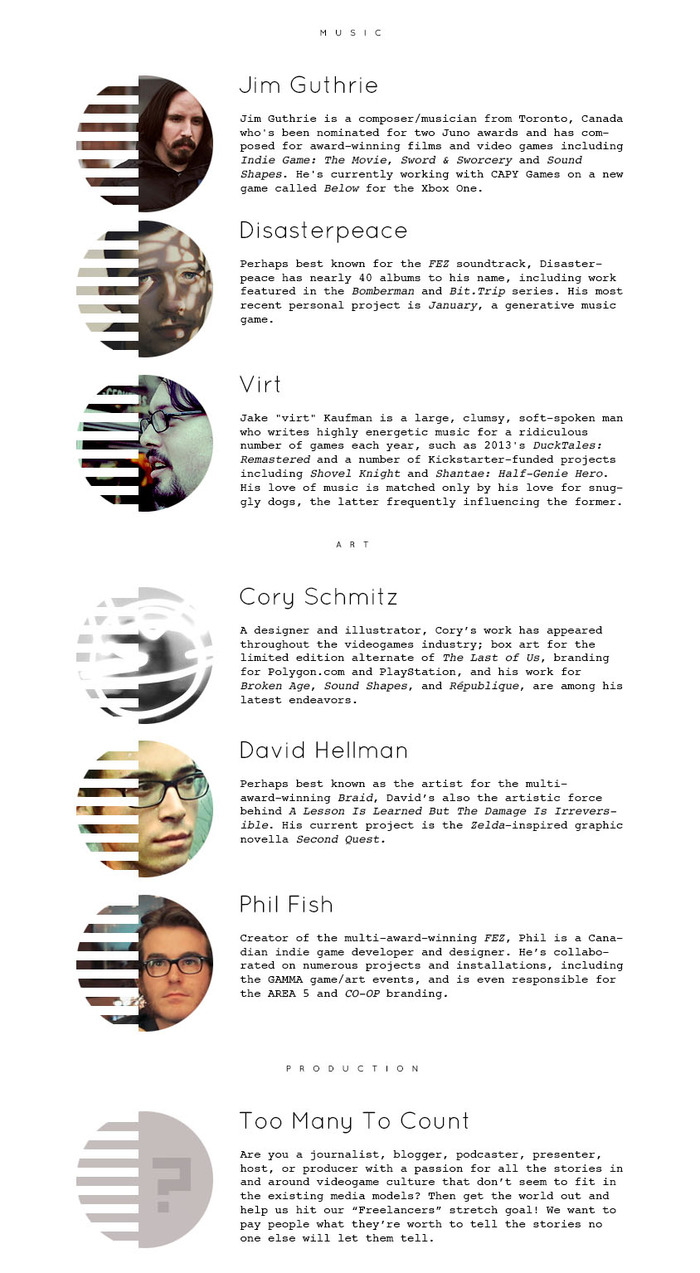 MUSIC

Jim Guthrie

Jim Guthrie is a composer/musician from Toronto, Canada who's been nominated for two Juno awards and has composed for award-winning films and video games including Indie Game: The Movie, Sword & Sworcery and Sound Shapes. He's currently working with CAPY Games on a new game called Below for the Xbox One.

Disasterpeace

Perhaps best known for the FEZ soundtrack, Disasterpeace has nearly 40 albums to his name, including work featured in the Bomberman and Bit.Trip series. His most recent personal project is January, a generative music game.

Virt

Jake "virt" Kaufman is a large, clumsy, soft-spoken man who writes highly energetic music for a ridiculous number of games each year, such as 2013's DuckTales: Remastered and a number of Kickstarter-funded projects including Shovel Knight and Shantae: Half-Genie Hero. His love of music is matched only by his love for snuggly dogs, the latter frequently influencing the former.

ART

Cory Schmitz

A designer and illustrator, Cory's work has appeared throughout the videogames industry; box art for the limited edition alternate of The Last of Us, branding for Polygon.com and PlayStation, and his work for Broken Age, Sound Shapes, and République, are among his latest endeavors.

David Hellman

Perhaps best known as the artist for the multi-award-winning Braid, David's also the artistic force behind A Lesson Is Learned But The Damage Is Irreversible. His current project is the Zelda-inspired graphic novella Second Quest.

Phil Fish

Creator of the multi-award-winning FEZ, Phil is a Canadian indie game developer and designer. He's collaborated on numerous projects and installations, including the GAMMA game/art events, and is even responsible for the AREA 5 and CO-OP branding.

PRODUCTION

Too Many To Count

Are you a journalist, blogger, podcaster, presenter, host, or producer with a passion for all the stories in and around videogame culture that don't seem to fit in the existing media models? Then get the world out and help us hit our "Freelancers" stretch goal! We want to pay people what they're worth to tell the stories no one else will let them tell.